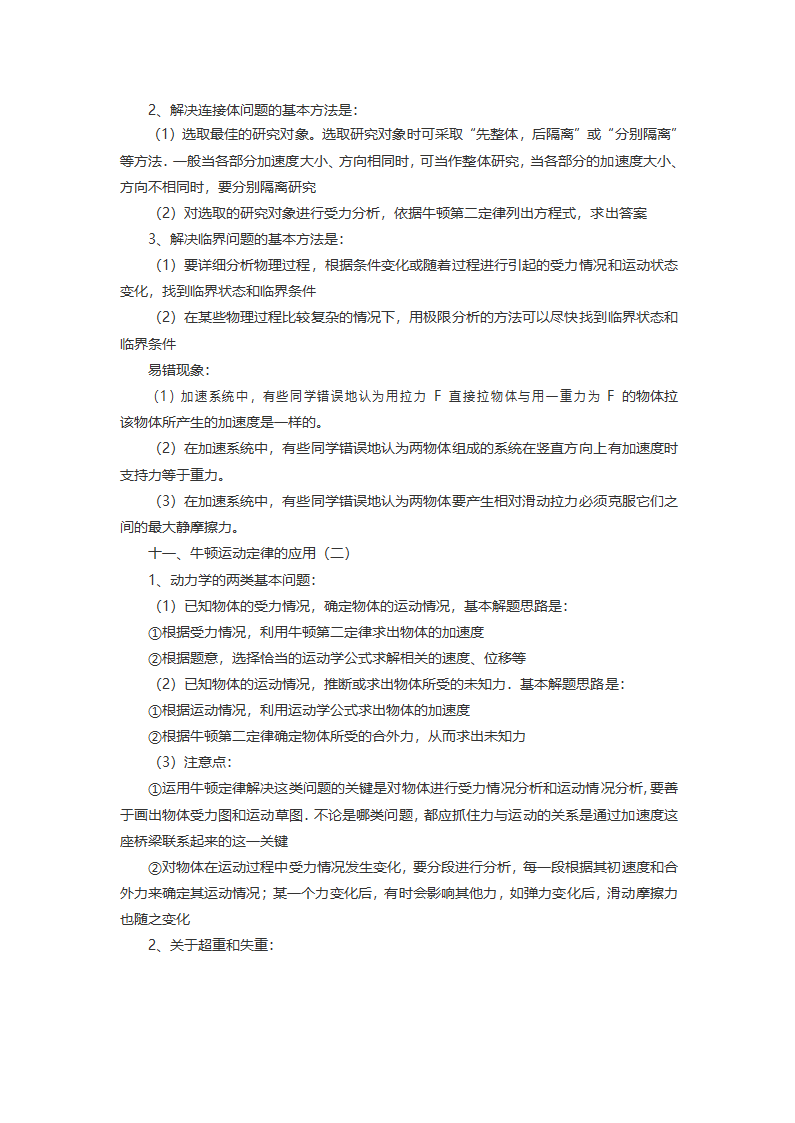 2、解决连接体问题的基本方法是：

（1）选取最佳的研究对象。选取研究对象时可采取“先整体，后隔离”或“分别隔离”等方法．一般当各部分加速度大小、方向相同时，可当作整体研究，当各部分的加速度大小、方向不相同时，要分别隔离研究

（2）对选取的研究对象进行受力分析，依据牛顿第二定律列出方程式，求出答案

3、解决临界问题的基本方法是：

（1）要详细分析物理过程，根据条件变化或随着过程进行引起的受力情况和运动状态变化，找到临界状态和临界条件

（2）在某些物理过程比较复杂的情况下，用极限分析的方法可以尽快找到临界状态和临界条件

易错现象：

（1）加速系统中，有些同学错误地认为用拉力 F 直接拉物体与用一重力为 F 的物体拉该物体所产生的加速度是一样的。

（2）在加速系统中，有些同学错误地认为两物体组成的系统在竖直方向上有加速度时支持力等于重力。

（3）在加速系统中，有些同学错误地认为两物体要产生相对滑动拉力必须克服它们之间的最大静摩擦力。

十一、牛顿运动定律的应用（二）

1、动力学的两类基本问题：

（1）已知物体的受力情况，确定物体的运动情况，基本解题思路是：

①根据受力情况，利用牛顿第二定律求出物体的加速度

②根据题意，选择恰当的运动学公式求解相关的速度、位移等

（2）已知物体的运动情况，推断或求出物体所受的未知力．基本解题思路是：

①根据运动情况，利用运动学公式求出物体的加速度

②根据牛顿第二定律确定物体所受的合外力，从而求出未知力

（3）注意点：

①运用牛顿定律解决这类问题的关键是对物体进行受力情况分析和运动情况分析，要善于画出物体受力图和运动草图．不论是哪类问题，都应抓住力与运动的关系是通过加速度这座桥梁联系起来的这一关键

②对物体在运动过程中受力情况发生变化，要分段进行分析，每一段根据其初速度和合外力来确定其运动情况；某一个力变化后，有时会影响其他力，如弹力变化后，滑动摩擦力也随之变化

2、关于超重和失重：